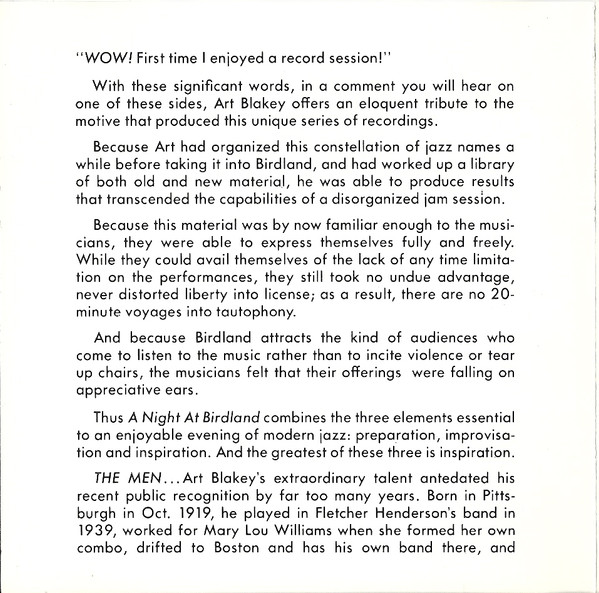 "WOW! First time I enjoyed a record session!"

With these significant words, in a comment you will hear on one of these sides, Art Blakey offers an eloquent tribute to the motive that produced this unique series of recordings.

Because Art had organized this constellation of jazz names a while before taking it into Birdland, and had worked up a library of both old and new material, he was able to produce results that transcended the capabilities of a disorganized jam session.

Because this material was by now familiar enough to the musicians, they were able to express themselves fully and freely. While they could avail themselves of the lack of any time limitation on the performances, they still took no undue advantage, never distorted liberty into license; as a result, there are no 20-minute voyages into tautophony.

And because Birdland attracts the kind of audiences who come to listen to the music rather than to incite violence or tear up chairs, the musicians felt that their offerings were falling on appreciative ears.

Thus A Night At Birdland combines the three elements essential to an enjoyable evening of modern jazz: preparation, improvisation and inspiration. And the greatest of these three is inspiration.

THE MEN...Art Blakey's extraordinary talent antedated his recent public recognition by far too many years. Born in Pittsburgh in Oct. 1919, he played in Fletcher Henderson's band in 1939, worked for Mary Lou Williams when she formed her own combo, drifted to Boston and has his own band there, and